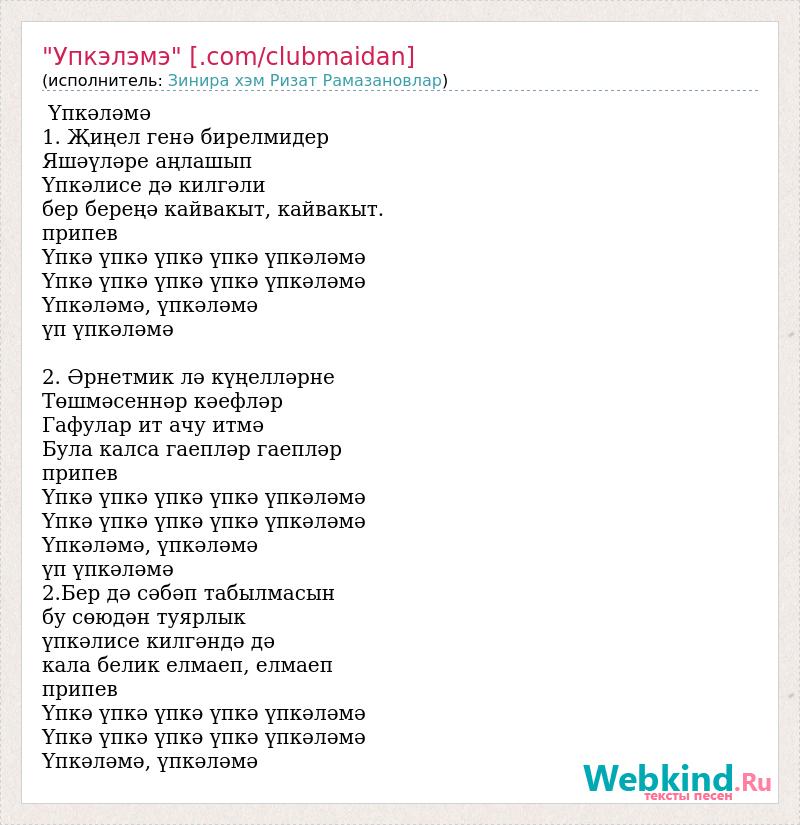 "Упкэлэмэ" [.com/clubmaidan]
(исполнитель: Зинира хэм Ризат Рамазановлар)

Үпкәләмә
1. Җиңел генә бирелмидер
Яшәүләре аңлашып
Үпкәлисе дә килгәли
бер береңә кайвакыт, кайвакыт.
припев
Үпкә үпкә үпкә үпкә үпкәләмә
Үпкә үпкә үпкә үпкә үпкәләмә
Үпкәләмә, үпкәләмә
үп үпкәләмә

2. Әрнетмик лә күңелләрне
Төшмәсеннәр кәефләр
Гафулар ит ачу итмә
Була калса гаепләр гаепләр
припев
Үпкә үпкә үпкә үпкә үпкәләмә
Үпкә үпкә үпкә үпкә үпкәләмә
Үпкәләмә, үпкәләмә
үп үпкәләмә
2.Бер дә сәбәп табылмасын
бу сөюдән туярлык
үпкәлисе килгәндә дә
кала белик елмаеп, елмаеп
припев
Үпкә үпкә үпкә үпкә үпкәләмә
Үпкә үпкә үпкә үпкә үпкәләмә
Үпкәләмә, үпкәләмә

Webkind.Ru
тексты песен